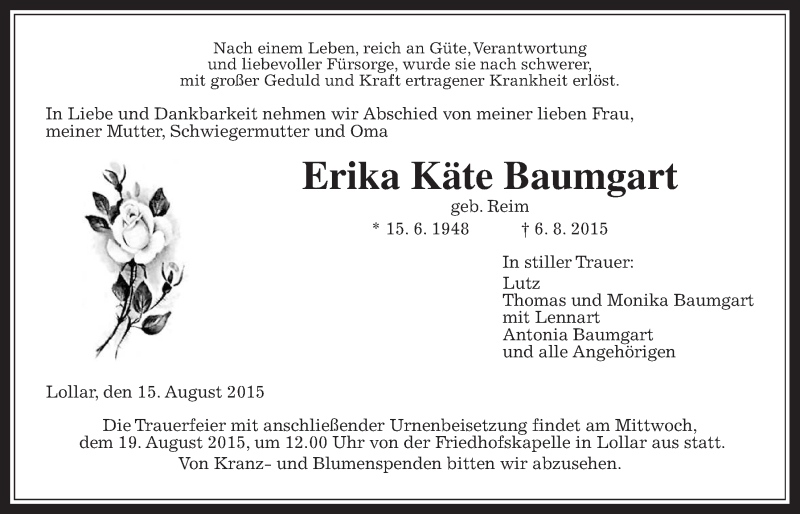 Nach einem Leben, reich an Güte, Verantwortung
und liebevoller Fürsorge, wurde sie nach schwerer,
mit großer Geduld und Kraft ertragener Krankheit erlöst.

In Liebe und Dankbarkeit nehmen wir Abschied von meiner lieben Frau,
meiner Mutter, Schwiegermutter und Oma

Erika Käte Baumgart

geb. Reim

* 15. 6. 1948 † 6. 8. 2015

In stiller Trauer:
Lutz
Thomas und Monika Baumgart
mit Lennart
Antonia Baumgart
und alle Angehörigen

Lollar, den 15. August 2015

Die Trauerfeier mit anschließender Urnenbeisetzung findet am Mittwoch,
dem 19. August 2015, um 12.00 Uhr von der Friedhofskapelle in Lollar aus statt.
Von Kranz- und Blumenspenden bitten wir abzusehen.